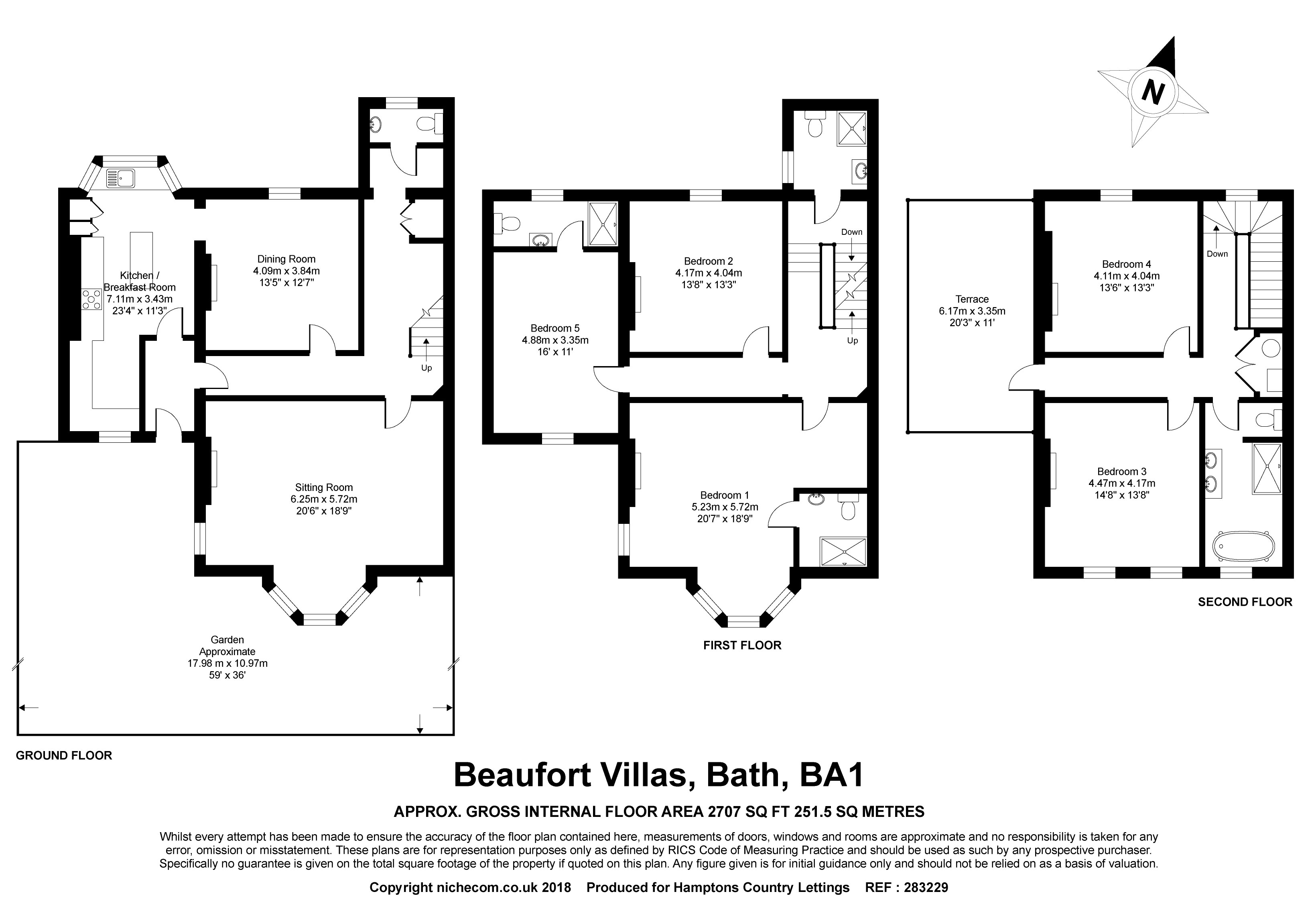 N

Kitchen / Breakfast Room
7.11m x 3.43m
23'4" x 11'3"

Dining Room
4.09m x 3.84m
13'5" x 12'7"

Up

Sitting Room
6.25m x 5.72m
20'6" x 18'9"

Garden
Approximate
17.98 m x 10.97m
59' x 36'

GROUND FLOOR

Bedroom 5
4.88m x 3.35m
16' x 11'

Bedroom 2
4.17m x 4.04m
13'8" x 13'3"

Down

Up

Bedroom 1
5.23m x 5.72m
20'7" x 18'9"

FIRST FLOOR

Terrace
6.17m x 3.35m
20'3" x 11'

Bedroom 4
4.11m x 4.04m
13'6" x 13'3"

Down

Bedroom 3
4.47m x 4.17m
14'8" x 13'8"

SECOND FLOOR

Beaufort Villas, Bath, BA1

APPROX. GROSS INTERNAL FLOOR AREA 2707 SQ FT 251.5 SQ METRES

Whilst every attempt has been made to ensure the accuracy of the floor plan contained here, measurements of doors, windows and rooms are approximate and no responsibility is taken for any error, omission or misstatement. These plans are for representation purposes only as defined by RICS Code of Measuring Practice and should be used as such by any prospective purchaser. Specifically no guarantee is given on the total square footage of the property if quoted on this plan. Any figure given is for initial guidance only and should not be relied on as a basis of valuation.

Copyright nichecom.co.uk 2018 Produced for Hamptons Country Lettings REF : 283229